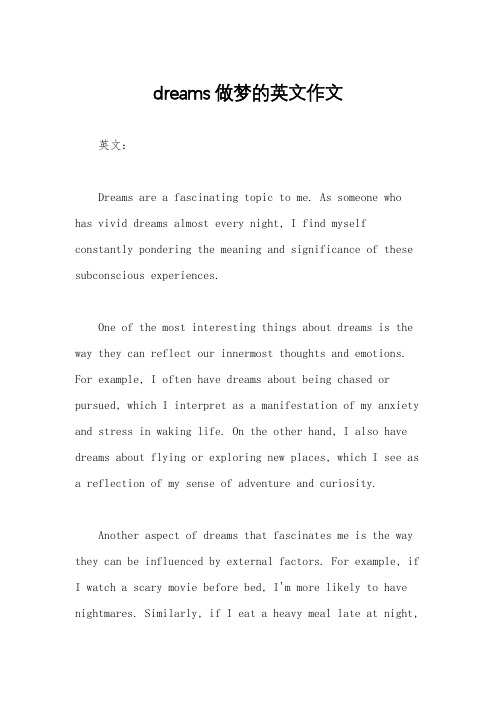 dreams 做梦的英文作文

英文：

Dreams are a fascinating topic to me. As someone who has vivid dreams almost every night, I find myself constantly pondering the meaning and significance of these subconscious experiences.

One of the most interesting things about dreams is the way they can reflect our innermost thoughts and emotions. For example, I often have dreams about being chased or pursued, which I interpret as a manifestation of my anxiety and stress in waking life. On the other hand, I also have dreams about flying or exploring new places, which I see as a reflection of my sense of adventure and curiosity.

Another aspect of dreams that fascinates me is the way they can be influenced by external factors. For example, if I watch a scary movie before bed, I'm more likely to have nightmares. Similarly, if I eat a heavy meal late at night,